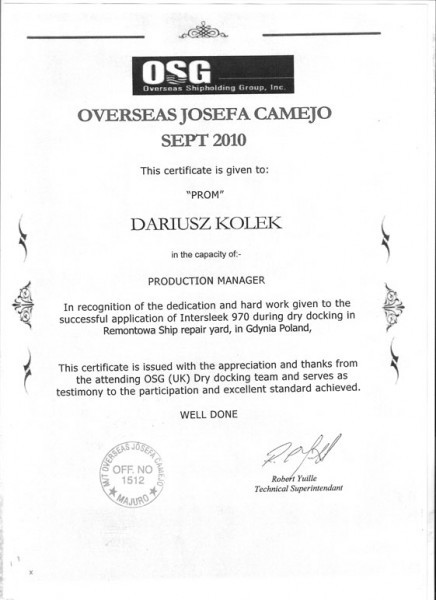 OSG
Overseas Shipholding Group, Inc.

OVERSEAS JOSEFA CAMEJO
SEPT 2010

This certificate is given to:

"PROM"

DARIUSZ KOLEK

in the capacity of:-

PRODUCTION MANAGER

In recognition of the dedication and hard work given to the successful application of Intersleek 970 during dry docking in Remontowa Ship repair yard, in Gdynia Poland,

This certificate is issued with the appreciation and thanks from the attending OSG (UK) Dry docking team and serves as testimony to the participation and excellent standard achieved.

WELL DONE

M/T OVERSEAS JOSEFA CAMEJO
OFF. NO
1512
MAJURO

Robert Yuille
Technical Superintendant